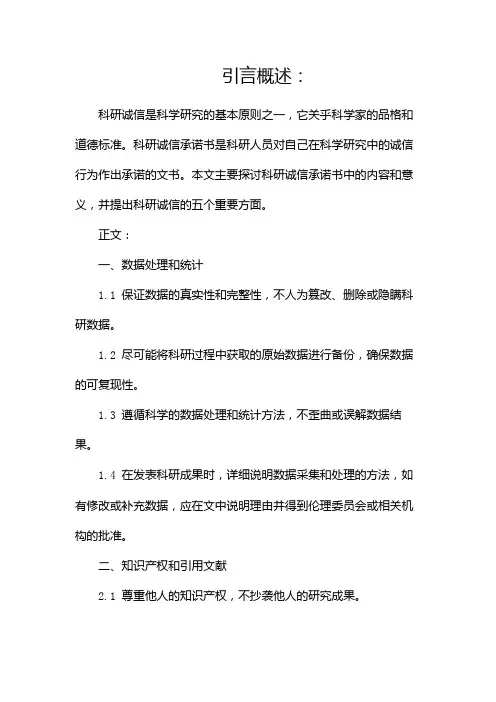 引言概述：

科研诚信是科学研究的基本原则之一，它关乎科学家的品格和道德标准。科研诚信承诺书是科研人员对自己在科学研究中的诚信行为作出承诺的文书。本文主要探讨科研诚信承诺书中的内容和意义，并提出科研诚信的五个重要方面。

正文：

一、数据处理和统计

1.1 保证数据的真实性和完整性，不人为篡改、删除或隐瞒科研数据。

1.2 尽可能将科研过程中获取的原始数据进行备份，确保数据的可复现性。

1.3 遵循科学的数据处理和统计方法，不歪曲或误解数据结果。

1.4 在发表科研成果时，详细说明数据采集和处理的方法，如有修改或补充数据，应在文中说明理由并得到伦理委员会或相关机构的批准。

二、知识产权和引用文献

2.1 尊重他人的知识产权，不抄袭他人的研究成果。